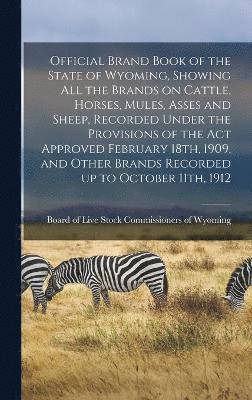 Official Brand Book of the State of Wyoming, Showing All the Brands on Cattle, Horses, Mules, Asses and Sheep, Recorded Under the Provisions of the Act Approved February 18th, 1909, and Other Brands Recorded up to October 11th, 1912

Board of Live Stock Commissioners of Wyoming